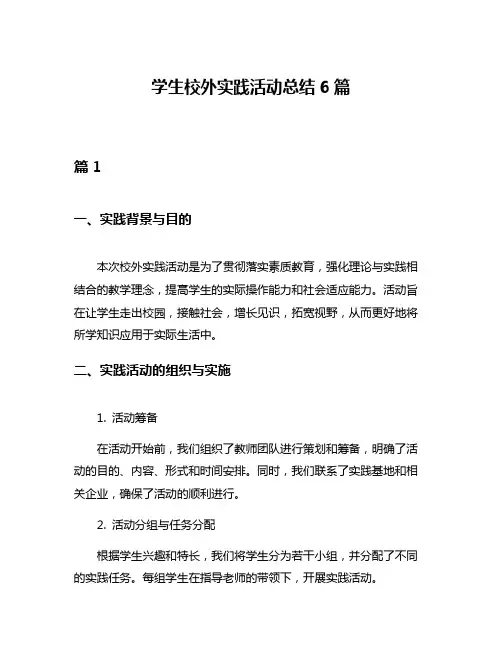 学生校外实践活动总结 6 篇

篇 1

一、实践背景与目的

本次校外实践活动是为了贯彻落实素质教育，强化理论与实践相结合的教学理念，提高学生的实际操作能力和社会适应能力。活动旨在让学生走出校园，接触社会，增长见识，拓宽视野，从而更好地将所学知识应用于实际生活中。

二、实践活动的组织与实施

1. 活动筹备

在活动开始前，我们组织了教师团队进行策划和筹备，明确了活动的目的、内容、形式和时间安排。同时，我们联系了实践基地和相关企业，确保了活动的顺利进行。

2. 活动分组与任务分配

根据学生兴趣和特长，我们将学生分为若干小组，并分配了不同的实践任务。每组学生在指导老师的带领下，开展实践活动。